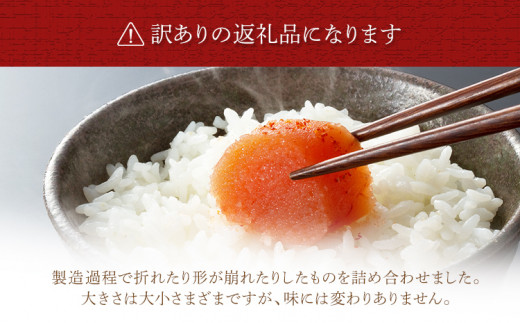 訳ありの返礼品になります

製造過程で折れたり形が崩れたりしたものを詰め合わせました。
大きさは大小さまざまですが、味には変わりありません。